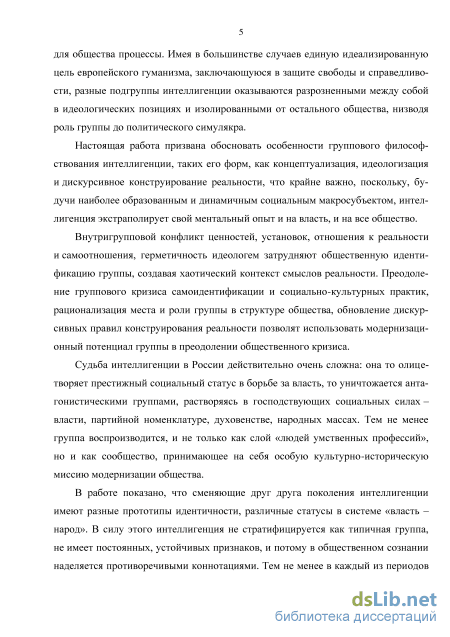 5

для общества процессы. Имея в большинстве случаев единую идеализированную цель европейского гуманизма, заключающуюся в защите свободы и справедливости, разные подгруппы интеллигенции оказываются разрозненными между собой в идеологических позициях и изолированными от остального общества, низводя роль группы до политического симулякра.

Настоящая работа призвана обосновать особенности группового философствования интеллигенции, таких его форм, как концептуализация, идеологизация и дискурсивное конструирование реальности, что крайне важно, поскольку, будучи наиболее образованным и динамичным социальным макросубъектом, интеллигенция экстраполирует свой ментальный опыт и на власть, и на все общество.

Внутригрупповой конфликт ценностей, установок, отношения к реальности и самоотношения, герметичность идеологем затрудняют общественную идентификацию группы, создавая хаотический контекст смыслов реальности. Преодоление группового кризиса самоидентификации и социально-культурных практик, рационализация места и роли группы в структуре общества, обновление дискурсивных правил конструирования реальности позволят использовать модернизационный потенциал группы в преодолении общественного кризиса.

Судьба интеллигенции в России действительно очень сложна: она то олицетворяет престижный социальный статус в борьбе за власть, то уничтожается антагонистическими группами, растворяясь в господствующих социальных силах – власти, партийной номенклатуре, духовенстве, народных массах. Тем не менее группа воспроизводится, и не только как слой «людей умственных профессий», но и как сообщество, принимающее на себя особую культурно-историческую миссию модернизации общества.

В работе показано, что сменяющие друг друга поколения интеллигенции имеют разные прототипы идентичности, различные статусы в системе «власть – народ». В силу этого интеллигенция не стратифицируется как типичная группа, не имеет постоянных, устойчивых признаков, и потому в общественном сознании наделяется противоречивыми коннотациями. Тем не менее в каждый из периодов

dsLib.net
библиотека диссертаций